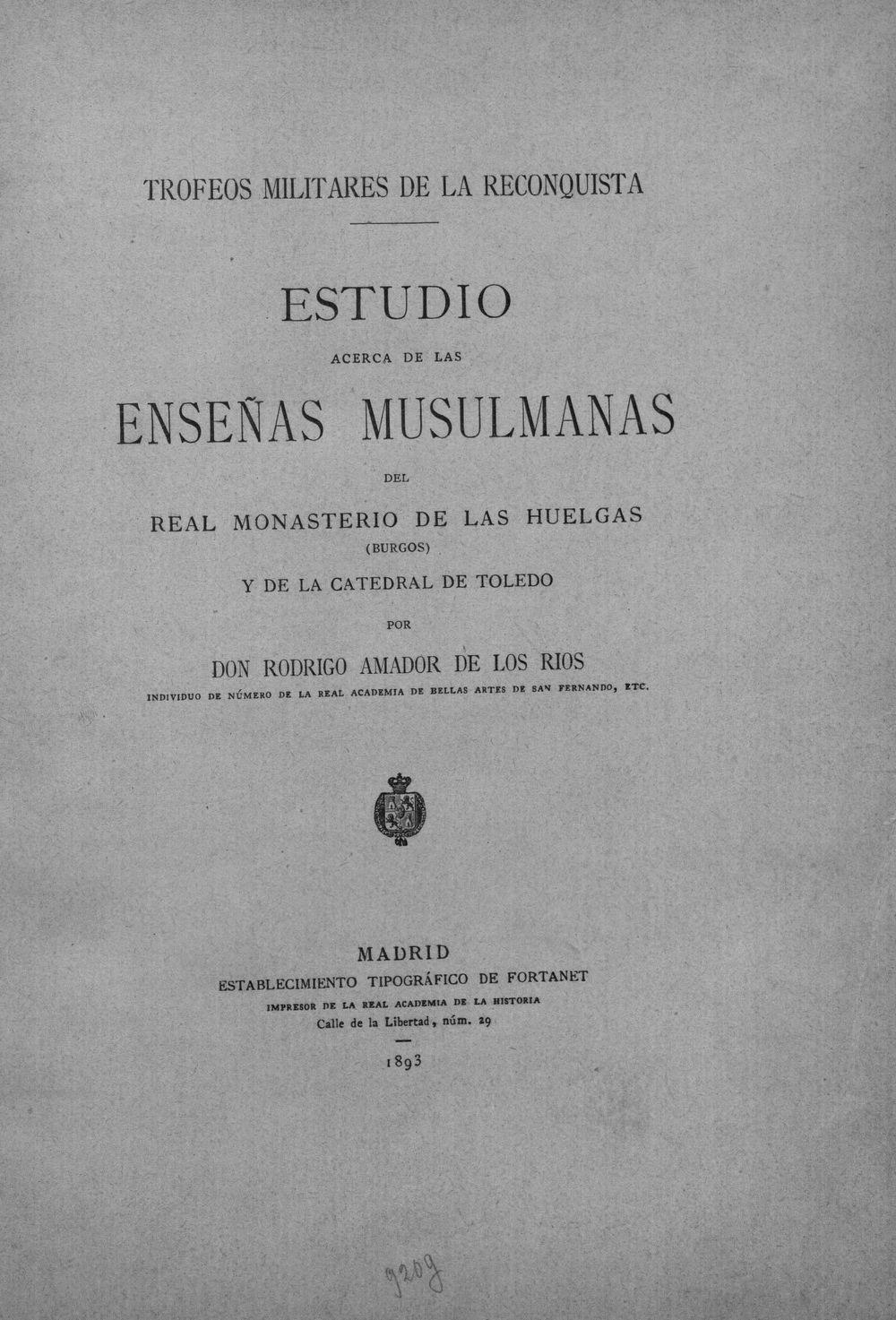 TROFEOS MILITARES DE LA RECONQUISTA

ESTUDIO

ACERCA DE LAS

ENSEÑAS MUSULMANAS

DEL

REAL MONASTERIO DE LAS HUELGAS

(BURGOS)

Y DE LA CATEDRAL DE TOLEDO

POR

DON RODRIGO AMADOR DE LOS RIOS

INDIVIDUO DE NÚMERO DE LA REAL ACADEMIA DE BELLAS ARTES DE SAN FERNANDO, ETC.

MADRID

ESTABLECIMIENTO TIPOGRÁFICO DE FORTANET

IMPRESOR DE LA REAL ACADEMIA DE LA HISTORIA

Calle de la Libertad, núm. 29

1893

9209